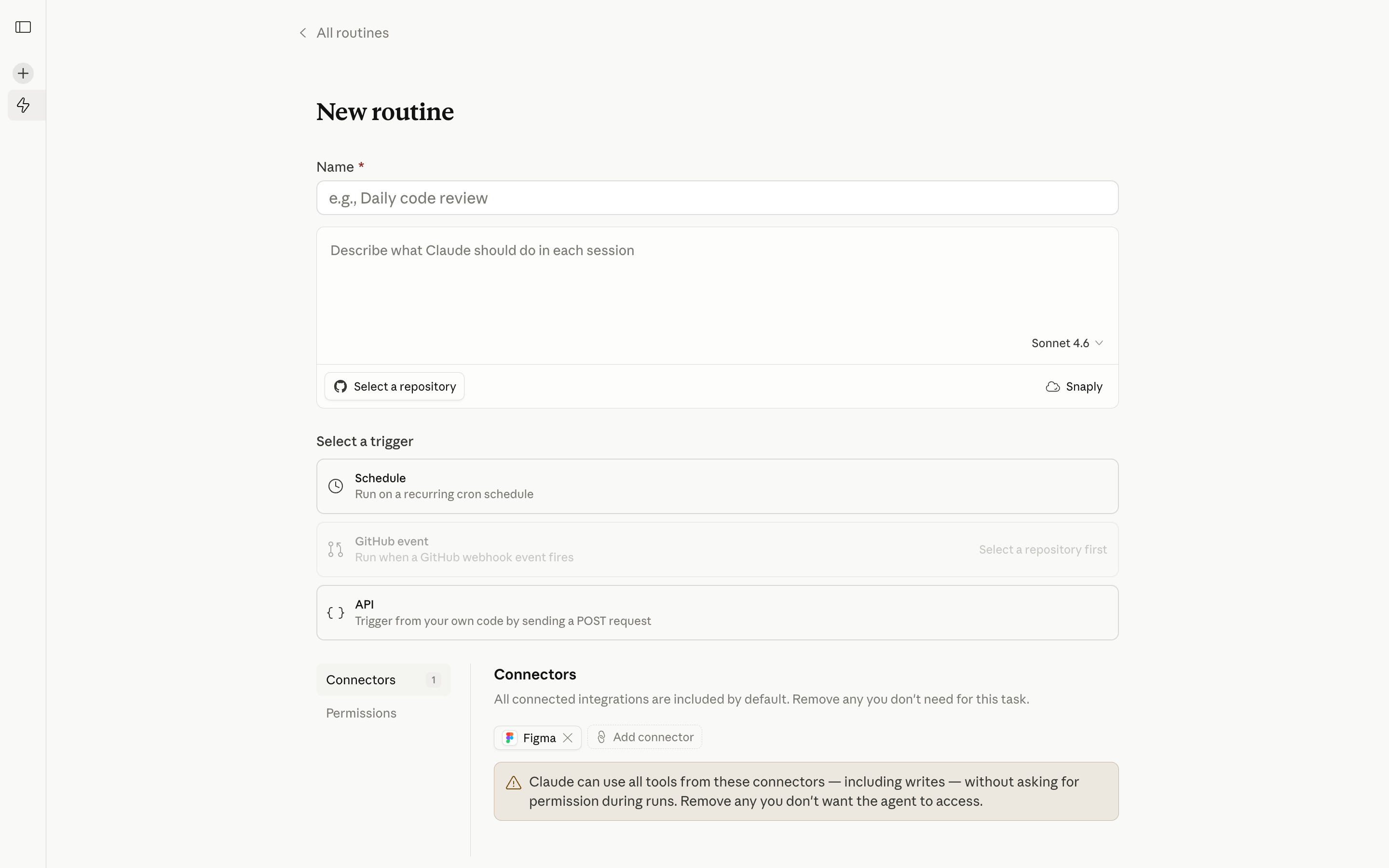 All routines

New routine

Name *

e.g., Daily code review

Describe what Claude should do in each session

Sonnet 4.6

Select a repository

Snaply

Select a trigger

Schedule
Run on a recurring cron schedule

GitHub event
Run when a GitHub webhook event fires

Select a repository first

API
Trigger from your own code by sending a POST request

Connectors 1

Permissions

Connectors

All connected integrations are included by default. Remove any you don't need for this task.

Figma

Add connector

Claude can use all tools from these connectors — including writes — without asking for permission during runs. Remove any you don't want the agent to access.